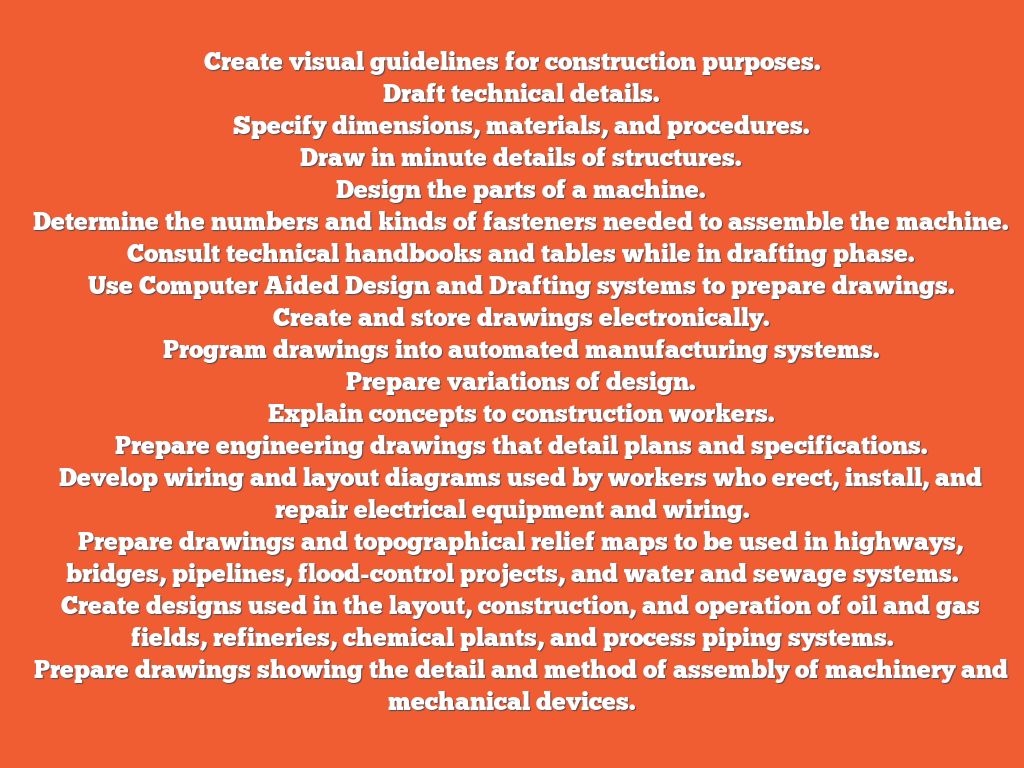 Create visual guidelines for construction purposes.
Draft technical details.
Specify dimensions, materials, and procedures.
Draw in minute details of structures.
Design the parts of a machine.
Determine the numbers and kinds of fasteners needed to assemble the machine.
Consult technical handbooks and tables while in drafting phase.
Use Computer Aided Design and Drafting systems to prepare drawings.
Create and store drawings electronically.
Program drawings into automated manufacturing systems.
Prepare variations of design.
Explain concepts to construction workers.
Prepare engineering drawings that detail plans and specifications.
Develop wiring and layout diagrams used by workers who erect, install, and repair electrical equipment and wiring.
Prepare drawings and topographical relief maps to be used in highways, bridges, pipelines, flood-control projects, and water and sewage systems.
Create designs used in the layout, construction, and operation of oil and gas fields, refineries, chemical plants, and process piping systems.
Prepare drawings showing the detail and method of assembly of machinery and mechanical devices.